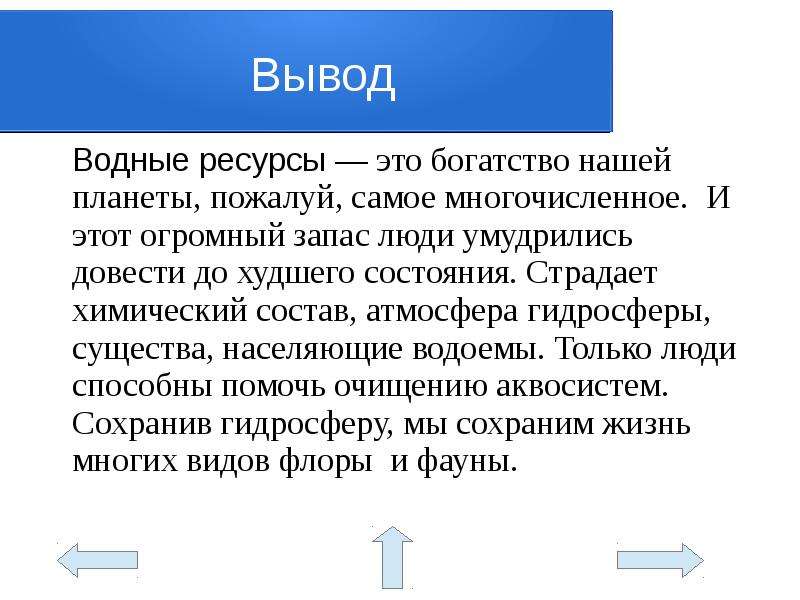 Вывод

Водные ресурсы — это богатство нашей планеты, пожалуй, самое многочисленное. И этот огромный запас люди умудрились довести до худшего состояния. Страдает химический состав, атмосфера гидросферы, существа, населяющие водоемы. Только люди способны помочь очищению аквосистем. Сохранив гидросферу, мы сохраним жизнь многих видов флоры и фауны.